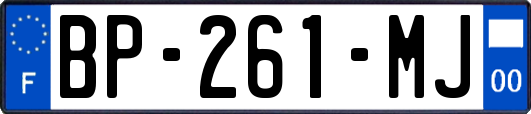 F

BP-261-MJ

00